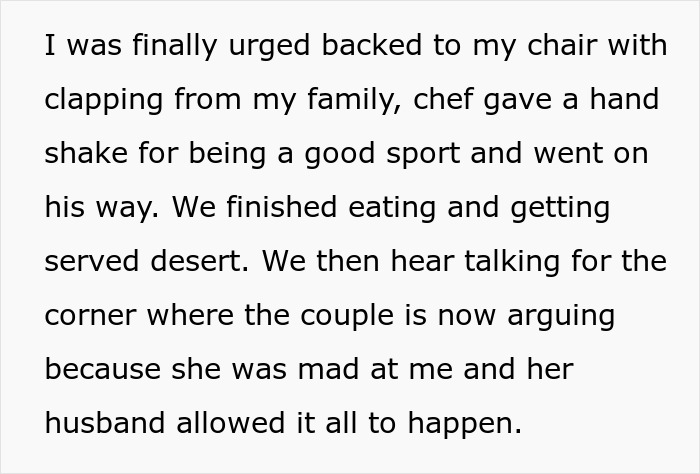 I was finally urged backed to my chair with clapping from my family, chef gave a hand shake for being a good sport and went on his way. We finished eating and getting served desert. We then hear talking for the corner where the couple is now arguing because she was mad at me and her husband allowed it all to happen.